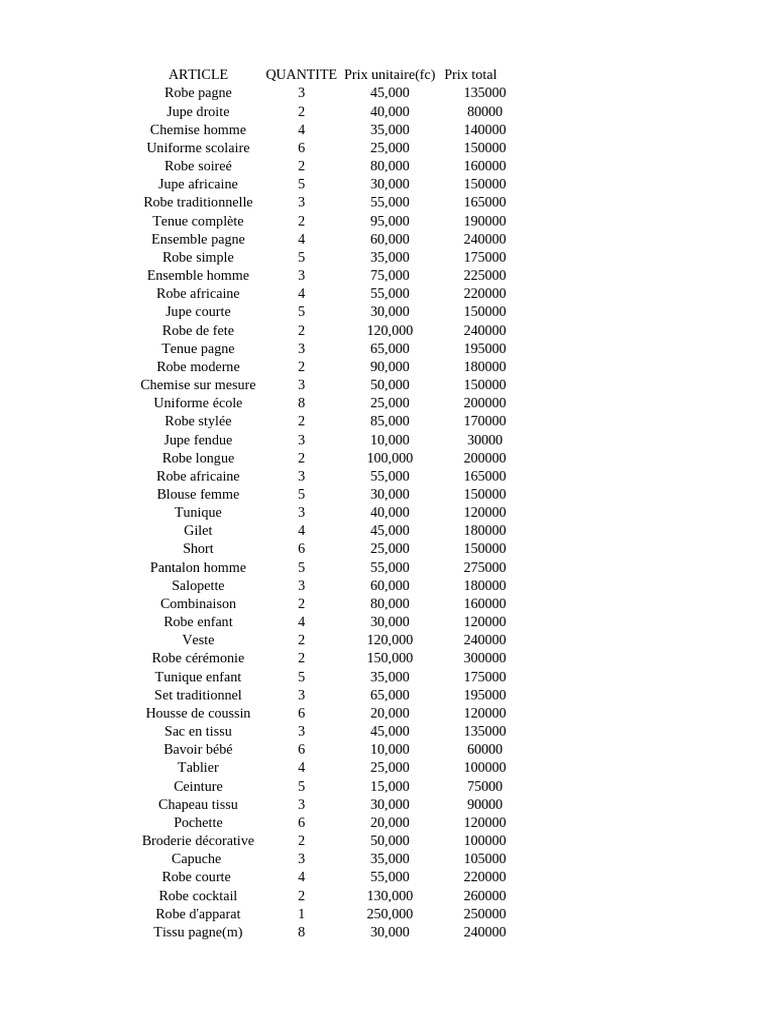 | ARTICLE | QUANTITE | Prix unitaire(fc) | Prix total |
|---|---|---|---|
| Robe pagne | 3 | 45,000 | 135000 |
| Jupe droite | 2 | 40,000 | 80000 |
| Chemise homme | 4 | 35,000 | 140000 |
| Uniforme scolaire | 6 | 25,000 | 150000 |
| Robe soireé | 2 | 80,000 | 160000 |
| Jupe africaine | 5 | 30,000 | 150000 |
| Robe traditionnelle | 3 | 55,000 | 165000 |
| Tenue complète | 2 | 95,000 | 190000 |
| Ensemble pagne | 4 | 60,000 | 240000 |
| Robe simple | 5 | 35,000 | 175000 |
| Ensemble homme | 3 | 75,000 | 225000 |
| Robe africaine | 4 | 55,000 | 220000 |
| Jupe courte | 5 | 30,000 | 150000 |
| Robe de fete | 2 | 120,000 | 240000 |
| Tenue pagne | 3 | 65,000 | 195000 |
| Robe moderne | 2 | 90,000 | 180000 |
| Chemise sur mesure | 3 | 50,000 | 150000 |
| Uniforme école | 8 | 25,000 | 200000 |
| Robe stylée | 2 | 85,000 | 170000 |
| Jupe fendue | 3 | 10,000 | 30000 |
| Robe longue | 2 | 100,000 | 200000 |
| Robe africaine | 3 | 55,000 | 165000 |
| Blouse femme | 5 | 30,000 | 150000 |
| Tunique | 3 | 40,000 | 120000 |
| Gilet | 4 | 45,000 | 180000 |
| Short | 6 | 25,000 | 150000 |
| Pantalon homme | 5 | 55,000 | 275000 |
| Salopette | 3 | 60,000 | 180000 |
| Combinaison | 2 | 80,000 | 160000 |
| Robe enfant | 4 | 30,000 | 120000 |
| Veste | 2 | 120,000 | 240000 |
| Robe cérémonie | 2 | 150,000 | 300000 |
| Tunique enfant | 5 | 35,000 | 175000 |
| Set traditionnel | 3 | 65,000 | 195000 |
| Housse de coussin | 6 | 20,000 | 120000 |
| Sac en tissu | 3 | 45,000 | 135000 |
| Bavoir bébé | 6 | 10,000 | 60000 |
| Tablier | 4 | 25,000 | 100000 |
| Ceinture | 5 | 15,000 | 75000 |
| Chapeau tissu | 3 | 30,000 | 90000 |
| Pochette | 6 | 20,000 | 120000 |
| Broderie décorative | 2 | 50,000 | 100000 |
| Capuche | 3 | 35,000 | 105000 |
| Robe courte | 4 | 55,000 | 220000 |
| Robe cocktail | 2 | 130,000 | 260000 |
| Robe d'apparat | 1 | 250,000 | 250000 |
| Tissu pagne(m) | 8 | 30,000 | 240000 |